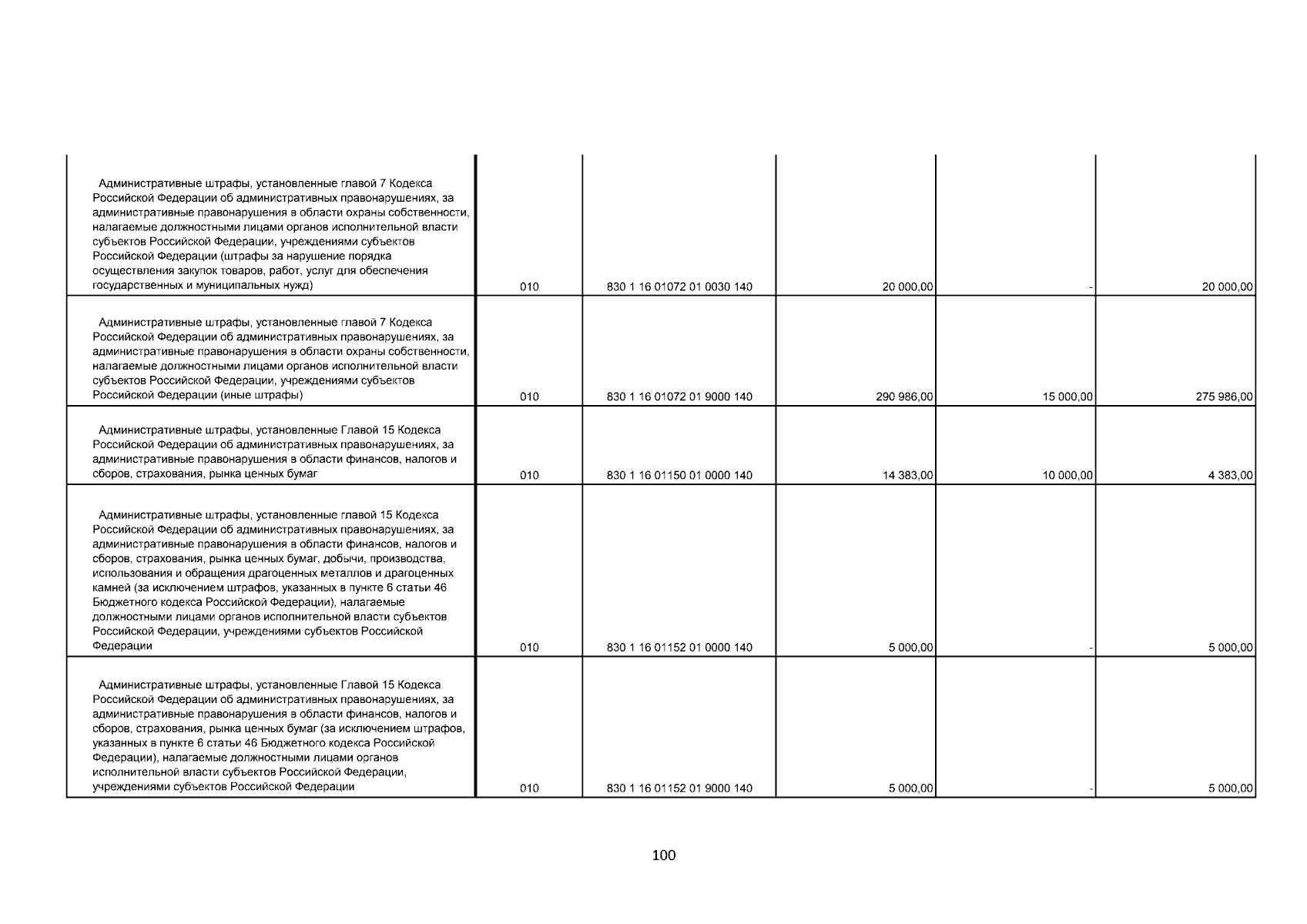 | | | | | | |
|---|---|---|---|---|---|
| Административные штрафы, установленные главой 7 Кодекса Российской Федерации об административных правонарушениях, за административные правонарушения в области охраны собственности, налагаемые должностными лицами органов исполнительной власти субъектов Российской Федерации, учреждениями субъектов Российской Федерации (штрафы за нарушение порядка осуществления закупок товаров, работ, услуг для обеспечения государственных и муниципальных нужд) | 010 | 830 1 16 01072 01 0030 140 | 20 000,00 | - | 20 000,00 |
| Административные штрафы, установленные главой 7 Кодекса Российской Федерации об административных правонарушениях, за административные правонарушения в области охраны собственности, налагаемые должностными лицами органов исполнительной власти субъектов Российской Федерации, учреждениями субъектов Российской Федерации (иные штрафы) | 010 | 830 1 16 01072 01 9000 140 | 290 986,00 | 15 000,00 | 275 986,00 |
| Административные штрафы, установленные Главой 15 Кодекса Российской Федерации об административных правонарушениях, за административные правонарушения в области финансов, налогов и сборов, страхования, рынка ценных бумаг | 010 | 830 1 16 01150 01 0000 140 | 14 383,00 | 10 000,00 | 4 383,00 |
| Административные штрафы, установленные главой 15 Кодекса Российской Федерации об административных правонарушениях, за административные правонарушения в области финансов, налогов и сборов, страхования, рынка ценных бумаг, добычи, производства, использования и обращения драгоценных металлов и драгоценных камней (за исключением штрафов, указанных в пункте 6 статьи 46 Бюджетного кодекса Российской Федерации), налагаемые должностными лицами органов исполнительной власти субъектов Российской Федерации, учреждениями субъектов Российской Федерации | 010 | 830 1 16 01152 01 0000 140 | 5 000,00 | - | 5 000,00 |
| Административные штрафы, установленные Главой 15 Кодекса Российской Федерации об административных правонарушениях, за административные правонарушения в области финансов, налогов и сборов, страхования, рынка ценных бумаг (за исключением штрафов, указанных в пункте 6 статьи 46 Бюджетного кодекса Российской Федерации), налагаемые должностными лицами органов исполнительной власти субъектов Российской Федерации, учреждениями субъектов Российской Федерации | 010 | 830 1 16 01152 01 9000 140 | 5 000,00 | - | 5 000,00 |

100